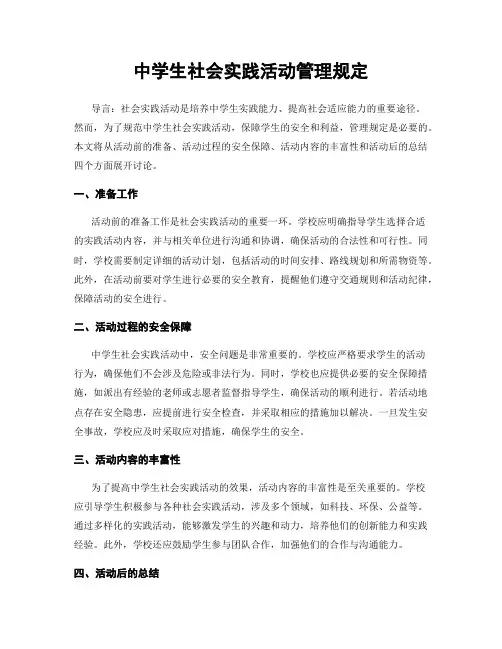 中学生社会实践活动管理规定

导言：社会实践活动是培养中学生实践能力、提高社会适应能力的重要途径。然而，为了规范中学生社会实践活动，保障学生的安全和利益，管理规定是必要的。本文将从活动前的准备、活动过程的安全保障、活动内容的丰富性和活动后的总结四个方面展开讨论。

一、准备工作

活动前的准备工作是社会实践活动的重要一环。学校应明确指导学生选择合适的实践活动内容，并与相关单位进行沟通和协调，确保活动的合法性和可行性。同时，学校需要制定详细的活动计划，包括活动的时间安排、路线规划和所需物资等。此外，在活动前要对学生进行必要的安全教育，提醒他们遵守交通规则和活动纪律，保障活动的安全进行。

二、活动过程的安全保障

中学生社会实践活动中，安全问题是非常重要的。学校应严格要求学生的活动行为，确保他们不会涉及危险或非法行为。同时，学校也应提供必要的安全保障措施，如派出有经验的老师或志愿者监督指导学生，确保活动的顺利进行。若活动地点存在安全隐患，应提前进行安全检查，并采取相应的措施加以解决。一旦发生安全事故，学校应及时采取应对措施，确保学生的安全。

三、活动内容的丰富性

为了提高中学生社会实践活动的效果，活动内容的丰富性是至关重要的。学校应引导学生积极参与各种社会实践活动，涉及多个领域，如科技、环保、公益等。通过多样化的实践活动，能够激发学生的兴趣和动力，培养他们的创新能力和实践经验。此外，学校还应鼓励学生参与团队合作，加强他们的合作与沟通能力。

四、活动后的总结